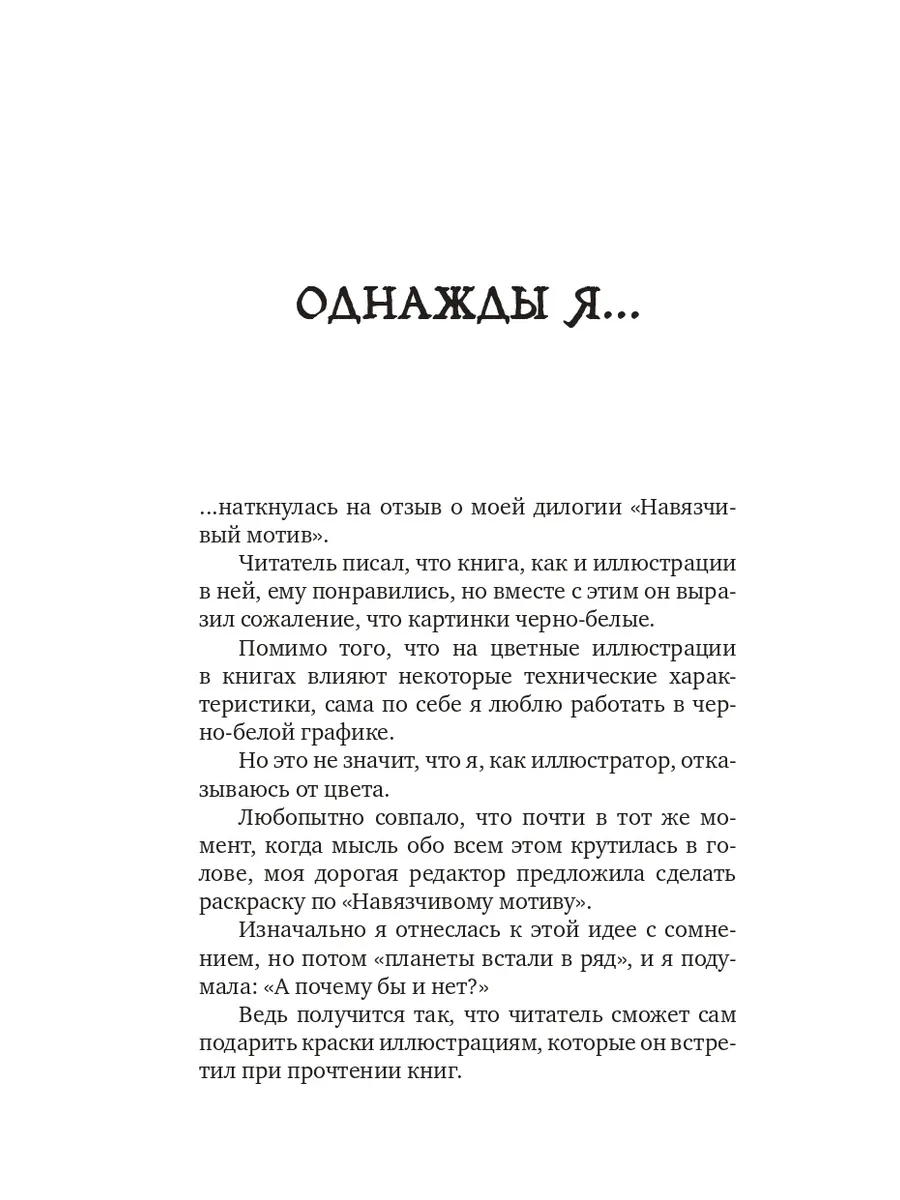 ОДНАЖДЫ Я...

...наткнулась на отзыв о моей дилогии «Навязчивый мотив».

Читатель писал, что книга, как и иллюстрации в ней, ему понравились, но вместе с этим он выразил сожаление, что картинки черно-белые.

Помимо того, что на цветные иллюстрации в книгах влияют некоторые технические характеристики, сама по себе я люблю работать в черно-белой графике.

Но это не значит, что я, как иллюстратор, отказываюсь от цвета.

Любопытно совпало, что почти в тот же момент, когда мысль обо всем этом крутилась в голове, моя дорогая редактор предложила сделать раскраску по «Навязчивому мотиву».

Изначально я отнеслась к этой идее с сомнением, но потом «планеты встали в ряд», и я подумала: «А почему бы и нет?»

Ведь получится так, что читатель сможет сам подарить краски иллюстрациям, которые он встретил при прочтении книг.